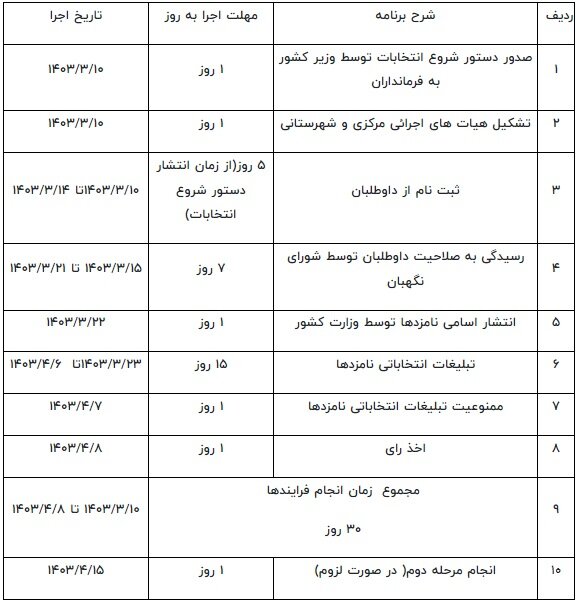 | ردیف | شرح برنامه | مهلت اجرا به روز | تاریخ اجرا |
|---|---|---|---|
| ۱ | صدور دستور شروع انتخابات توسط وزیر کشور به فرمانداران | ۱ روز | ۱۴۰۳/۳/۱۰ |
| ۲ | تشکیل هیات های اجرائی مرکزی و شهرستانی | ۱ روز | ۱۴۰۳/۳/۱۰ |
| ۳ | ثبت نام از داوطلبان | ۵ روز(از زمان انتشار دستور شروع انتخابات) | ۱۴۰۳/۳/۱۰تا ۱۴۰۳/۳/۱۴ |
| ۴ | رسیدگی به صلاحیت داوطلبان توسط شورای نگهبان | ۷ روز | ۱۴۰۳/۳/۱۵ تا ۱۴۰۳/۳/۲۱ |
| ۵ | انتشار اسامی نامزدها توسط وزارت کشور | ۱ روز | ۱۴۰۳/۳/۲۲ |
| ۶ | تبلیغات انتخاباتی نامزدها | ۱۵ روز | ۱۴۰۳/۳/۲۳تا ۱۴۰۳/۴/۶ |
| ۷ | ممنوعیت تبلیغات انتخاباتی نامزدها | ۱ روز | ۱۴۰۳/۴/۷ |
| ۸ | اخذ رای | ۱ روز | ۱۴۰۳/۴/۸ |
| ۹ | مجموع زمان انجام فرایندها ۳۰ روز | | ۱۴۰۳/۳/۱۰ تا ۱۴۰۳/۴/۸ |
| ۱۰ | انجام مرحله دوم( در صورت لزوم) | ۱ روز | ۱۴۰۳/۴/۱۵ |